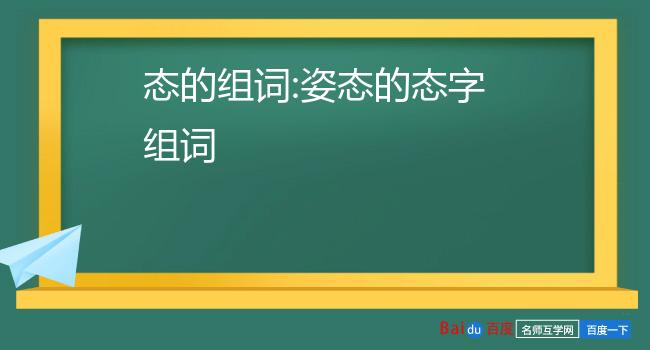 态的组词:姿态的态字组词

Baidu 百度 名师互学网 百度一下